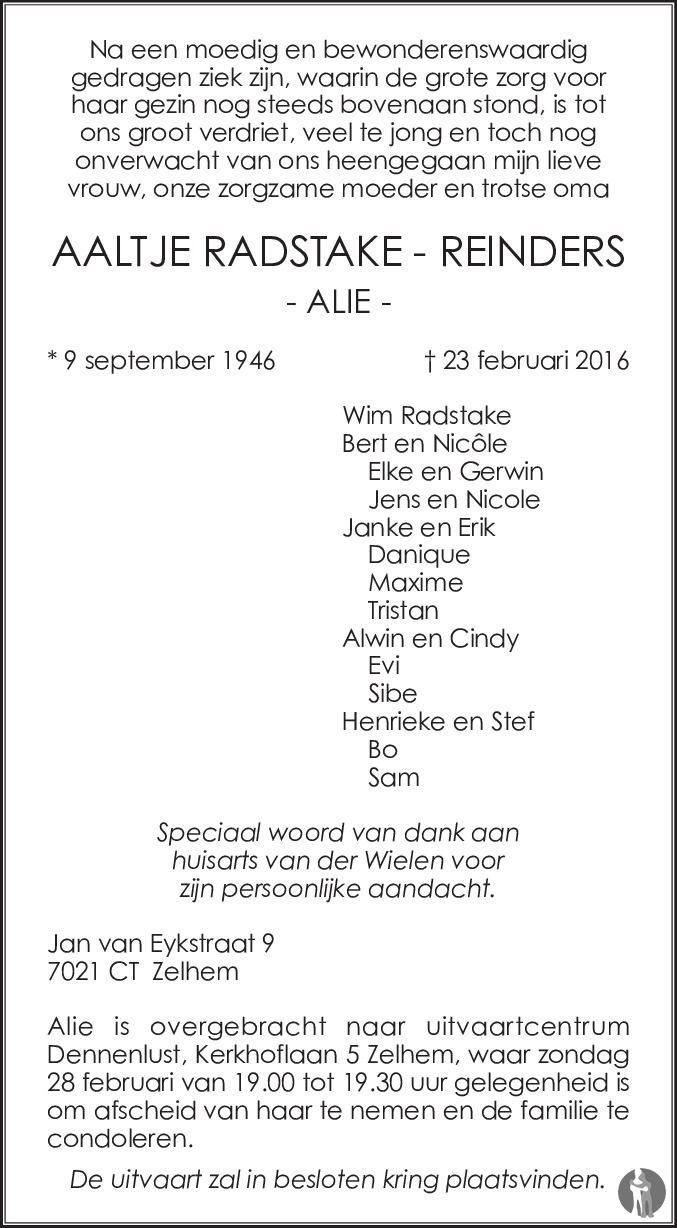 Na een moedig en bewonderenswaardig gedragen ziek zijn, waarin de grote zorg voor haar gezin nog steeds bovenaan stond, is tot ons groot verdriet, veel te jong en toch nog onverwacht van ons heengegaan mijn lieve vrouw, onze zorgzame moeder en trotse oma

AALTJE RADSTAKE - REINDERS

- ALIE -

* 9 september 1946

† 23 februari 2016

Wim Radstake
Bert en Nicôle
Elke en Gerwin
Jens en Nicole
Janke en Erik
Danique
Maxime
Tristan
Alwin en Cindy
Evi
Sibe
Henrieke en Stef
Bo
Sam

Speciaal woord van dank aan huisarts van der Wielen voor zijn persoonlijke aandacht.

Jan van Eykstraat 9
7021 CT Zelhem

Alie is overgebracht naar uitvaartcentrum Dennenlust, Kerkhoflaan 5 Zelhem, waar zondag 28 februari van 19.00 tot 19.30 uur gelegenheid is om afscheid van haar te nemen en de familie te condoleren.

De uitvaart zal in besloten kring plaatsvinden.